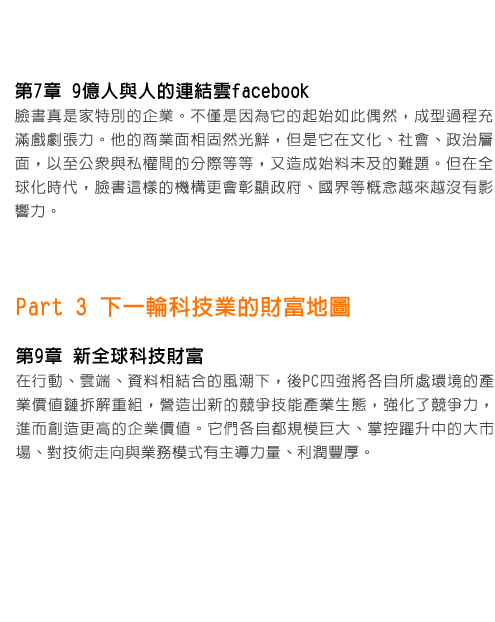 第7章 9億人與人的連結雲facebook

臉書真是家特別的企業。不僅是因為它的起始如此偶然，成型過程充滿戲劇張力。他的商業面相固然光鮮，但是它在文化、社會、政治層面，以至公衆與私權間的分際等等，又造成始料未及的難題。但在全球化時代，臉書這樣的機構更會彰顯政府、國界等概念越來越沒有影響力。

Part 3 下一輪科技業的財富地圖

第9章 新全球科技財富

在行動、雲端、資料相結合的風潮下，後PC四強將各自所處環境的產業價值鏈拆解重組，營造出新的競爭技能產業生態，強化了競爭力，進而創造更高的企業價值。它們各自都規模巨大、掌控躍升中的大市場、對技術走向與業務模式有主導力量、利潤豐厚。